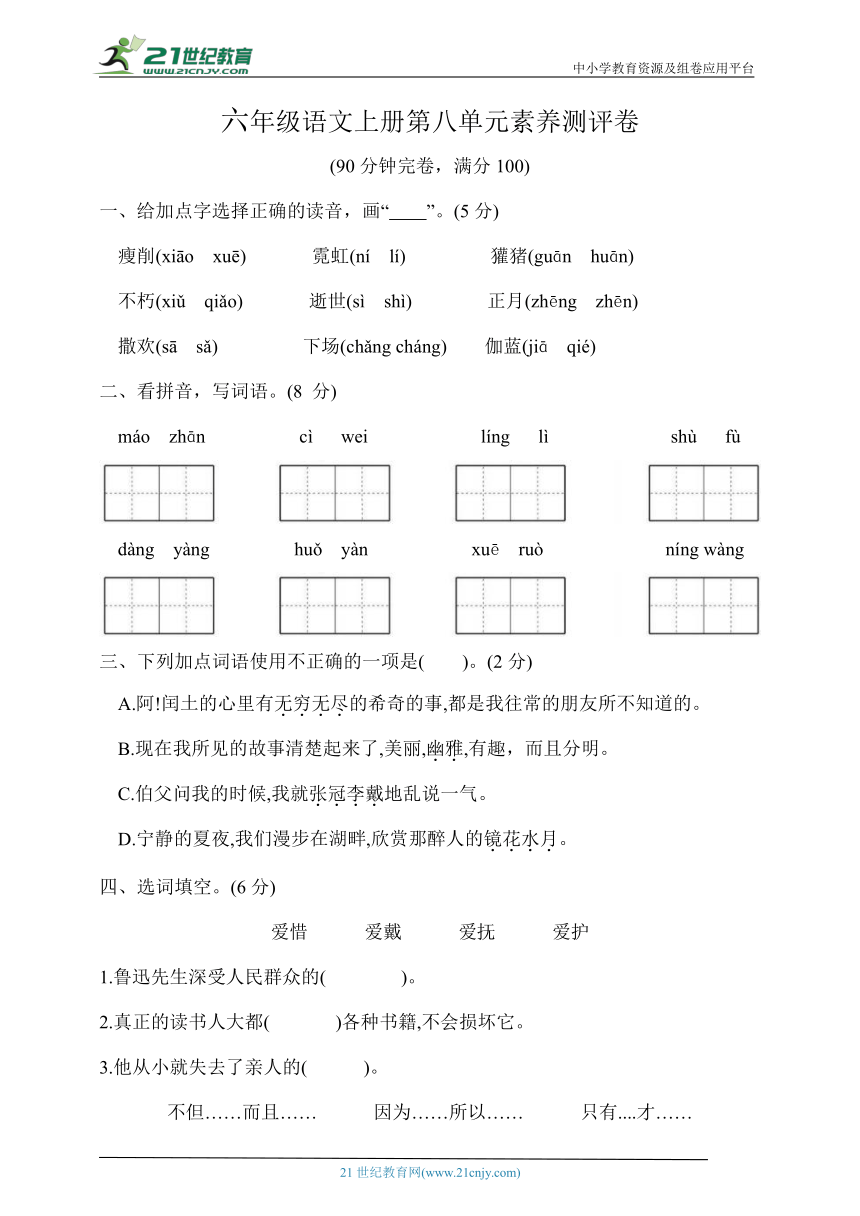 21世纪教育 www.21cnjy.com

中小学教育资源及组卷应用平台

六年级语文上册第八单元素养测评卷

(90 分钟完卷，满分 100)

一、给加点字选择正确的读音，画“____”。(5 分)

瘦削(xiāo xuē) 霓虹(ní lí) 獾猪(guān huān)

不朽(xiǔ qiǎo) 逝世(sì shì) 正月(zhēng zhēn)

撒欢(sā sǎ) 下场(chǎng cháng) 伽蓝(jiā qié)

二、看拼音，写词语。(8 分)

máo zhān cì wei líng lì shù fù

dàng yàng huǒ yàn xuē ruò níng wàng

三、下列加点词语使用不正确的一项是( )。(2 分)

A.阿!闰土的心里有无穷无尽的希奇的事,都是我往常的朋友所不知道的。

B.现在我所见的故事清楚起来了,美丽,幽雅,有趣，而且分明。

C.伯父问我的时候,我就张冠李戴地乱说一气。

D.宁静的夏夜,我们漫步在湖畔,欣赏那醉人的镜花水月。

四、选词填空。(6 分)

爱惜 爱戴 爱抚 爱护

1.鲁迅先生深受人民群众的( )。

2.真正的读书人大都( )各种书籍,不会损坏它。

3.他从小就失去了亲人的( )。

不但……而且…… 因为……所以…… 只有....才……

21 世纪教育网(www.21cnjy.com)